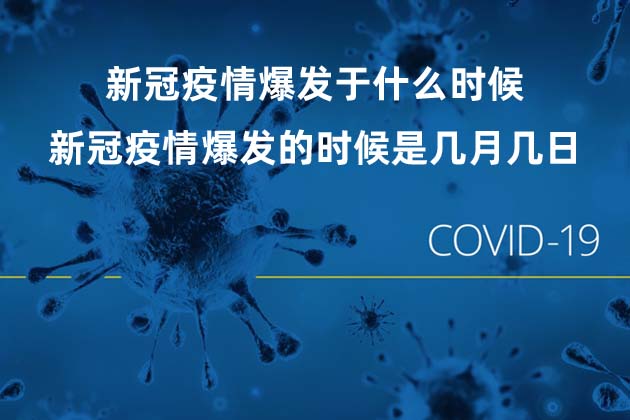 新冠疫情爆发于什么时候
新冠疫情爆发的时候是几月几日

COVID-19